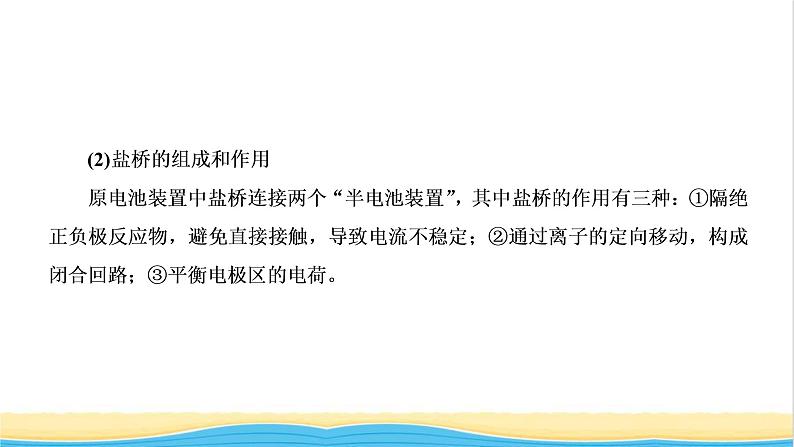 (2)盐桥的组成和作用

原电池装置中盐桥连接两个“半电池装置”，其中盐桥的作用有三种：①隔绝正负极反应物，避免直接接触，导致电流不稳定；②通过离子的定向移动，构成闭合回路；③平衡电极区的电荷。